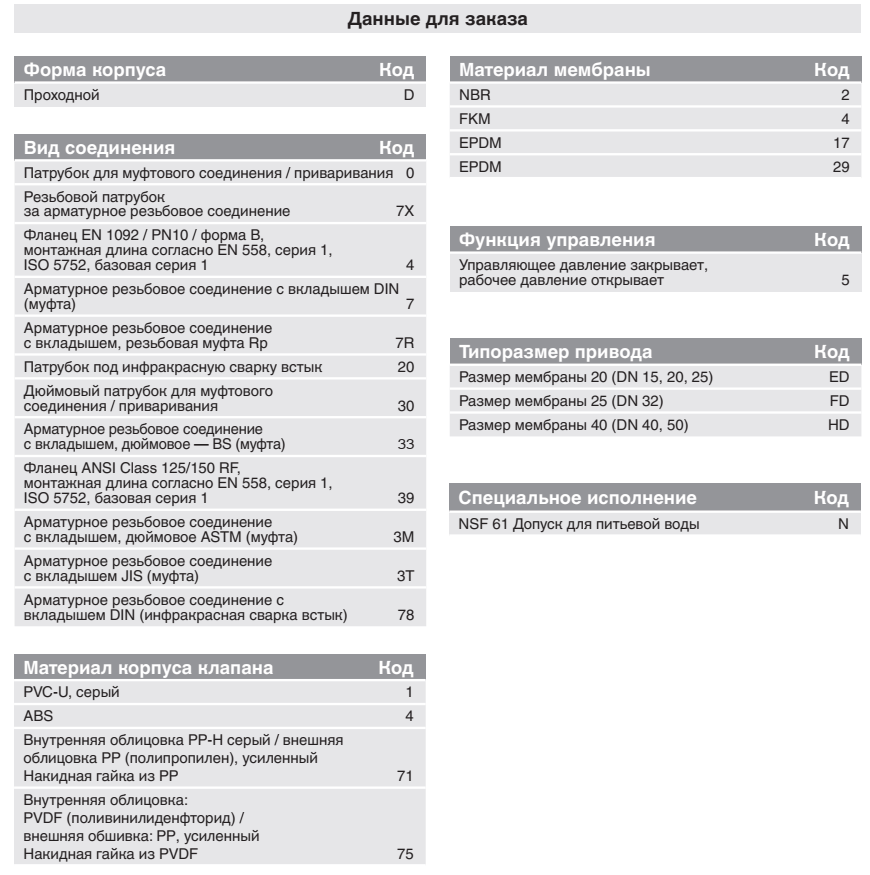 Данные для заказа

| Форма корпуса | Код |
|---|---|
| Проходной | D |

| Вид соединения | Код |
|---|---|
| Патрубок для муфтового соединения / приваривания | 0 |
| Резьбовой патрубок за арматурное резьбовое соединение | 7X |
| Фланец EN 1092 / PN10 / форма B, монтажная длина согласно EN 558, серия 1, ISO 5752, базовая серия 1 | 4 |
| Арматурное резьбовое соединение с вкладышем DIN (муфта) | 7 |
| Арматурное резьбовое соединение с вкладышем, резьбовая муфта Rp | 7R |
| Патрубок под инфракрасную сварку встык | 20 |
| Дюймовый патрубок для муфтового соединения / приваривания | 30 |
| Арматурное резьбовое соединение с вкладышем, дюймовое — BS (муфта) | 33 |
| Фланец ANSI Class 125/150 RF, монтажная длина согласно EN 558, серия 1, ISO 5752, базовая серия 1 | 39 |
| Арматурное резьбовое соединение с вкладышем, дюймовое ASTM (муфта) | 3M |
| Арматурное резьбовое соединение с вкладышем JIS (муфта) | 3T |
| Арматурное резьбовое соединение с вкладышем DIN (инфракрасная сварка встык) | 78 |

| Материал корпуса клапана | Код |
|---|---|
| PVC-U, серый | 1 |
| ABS | 4 |
| Внутренняя облицовка PP-H серый / внешняя облицовка PP (полипропилен), усиленный Накидная гайка из PP | 71 |
| Внутренняя облицовка: PVDF (поливинилиденфторид) / внешняя обшивка: PP, усиленный Накидная гайка из PVDF | 75 |

| Материал мембраны | Код |
|---|---|
| NBR | 2 |
| FKM | 4 |
| EPDM | 17 |
| EPDM | 29 |

| Функция управления | Код |
|---|---|
| Управляющее давление закрывает, рабочее давление открывает | 5 |

| Типоразмер привода | Код |
|---|---|
| Размер мембраны 20 (DN 15, 20, 25) | ED |
| Размер мембраны 25 (DN 32) | FD |
| Размер мембраны 40 (DN 40, 50) | HD |

| Специальное исполнение | Код |
|---|---|
| NSF 61 Допуск для питьевой воды | N |